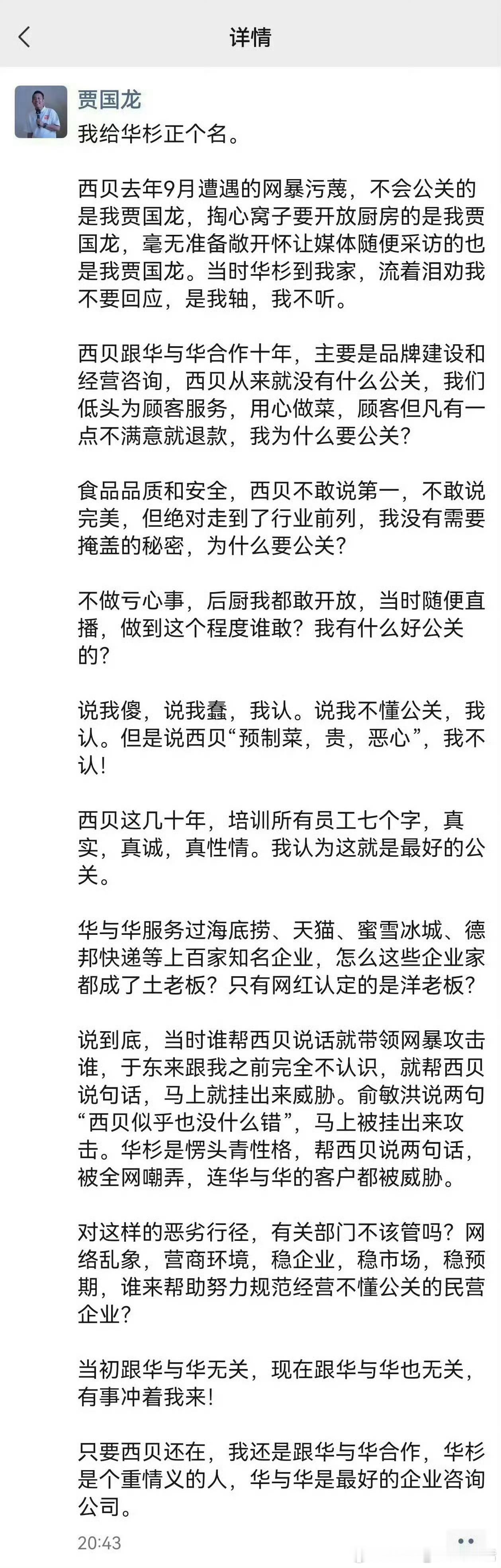 详情

贾国龙
我给华杉正个名。

西贝去年9月遭遇的网暴污蔑，不会公关的是我贾国龙，掏心窝子要开放厨房的是我贾国龙，毫无准备敞开怀让媒体随便采访的也是我贾国龙。当时华杉到我家，流着泪劝我不要回应，是我轴，我不听。

西贝跟华与华合作十年，主要是品牌建设和经营咨询，西贝从来就没有什么公关，我们低头为顾客服务，用心做菜，顾客但凡有一点不满意就退款，我为什么要公关？

食品品质和安全，西贝不敢说第一，不敢说完美，但绝对走到了行业前列，我没有需要掩盖的秘密，为什么要公关？

不做亏心事，后厨我都敢开放，当时随便直播，做到这个程度谁敢？我有什么好公关的？

说我傻，说我蠢，我认。说我不懂公关，我认。但是说西贝“预制菜，贵，恶心”，我不认！

西贝这几十年，培训所有员工七个字，真实，真诚，真性情。我认为这就是最好的公关。

华与华服务过海底捞、天猫、蜜雪冰城、德邦快递等上百家知名企业，怎么这些企业家都成了土老板？只有网红认定的是洋老板？

说到底，当时谁帮西贝说话就带领网暴攻击谁，于东来跟我之前完全不认识，就帮西贝说句话，马上就挂出来威胁。俞敏洪说两句“西贝似乎也没什么错”，马上被挂出来攻击。华杉是愣头青性格，帮西贝说两句话，被全网嘲弄，连华与华的客户都被威胁。

对这样的恶劣行径，有关部门不该管吗？网络乱象，营商环境，稳企业，稳市场，稳预期，谁来帮助努力规范经营不懂公关的民营企业？

当初跟华与华无关，现在跟华与华也无关，有事冲着我来！

只要西贝还在，我还是跟华与华合作，华杉是个重情义的人，华与华是最好的企业咨询公司。

20:43